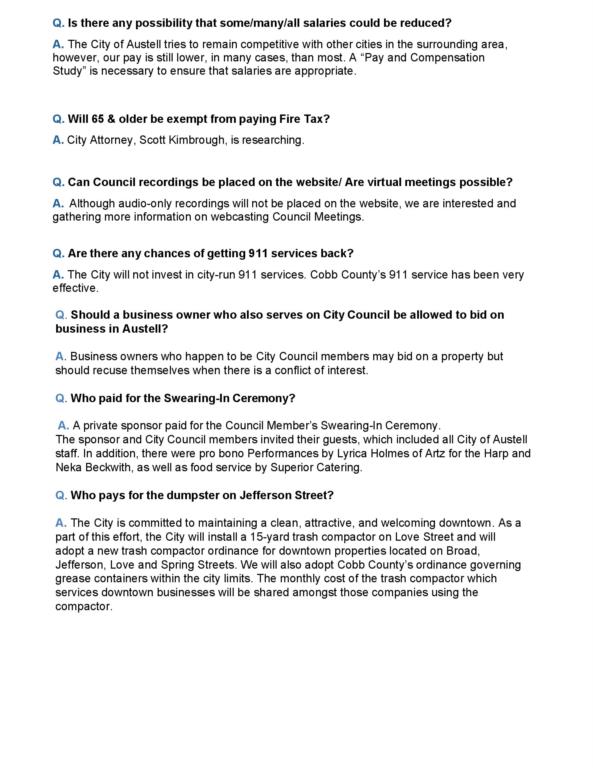 Q. Is there any possibility that some/many/all salaries could be reduced?

A. The City of Austell tries to remain competitive with other cities in the surrounding area, however, our pay is still lower, in many cases, than most. A "Pay and Compensation Study" is necessary to ensure that salaries are appropriate.

Q. Will 65 & older be exempt from paying Fire Tax?

A. City Attorney, Scott Kimbrough, is researching.

Q. Can Council recordings be placed on the website/ Are virtual meetings possible?

A. Although audio-only recordings will not be placed on the website, we are interested and gathering more information on webcasting Council Meetings.

Q. Are there any chances of getting 911 services back?

A. The City will not invest in city-run 911 services. Cobb County's 911 service has been very effective.

Q. Should a business owner who also serves on City Council be allowed to bid on business in Austell?

A. Business owners who happen to be City Council members may bid on a property but should recuse themselves when there is a conflict of interest.

Q. Who paid for the Swearing-In Ceremony?

A. A private sponsor paid for the Council Member's Swearing-In Ceremony.
The sponsor and City Council members invited their guests, which included all City of Austell staff. In addition, there were pro bono Performances by Lyrica Holmes of Artz for the Harp and Neka Beckwith, as well as food service by Superior Catering.

Q. Who pays for the dumpster on Jefferson Street?

A. The City is committed to maintaining a clean, attractive, and welcoming downtown. As a part of this effort, the City will install a 15-yard trash compactor on Love Street and will adopt a new trash compactor ordinance for downtown properties located on Broad, Jefferson, Love and Spring Streets. We will also adopt Cobb County's ordinance governing grease containers within the city limits. The monthly cost of the trash compactor which services downtown businesses will be shared amongst those companies using the compactor.